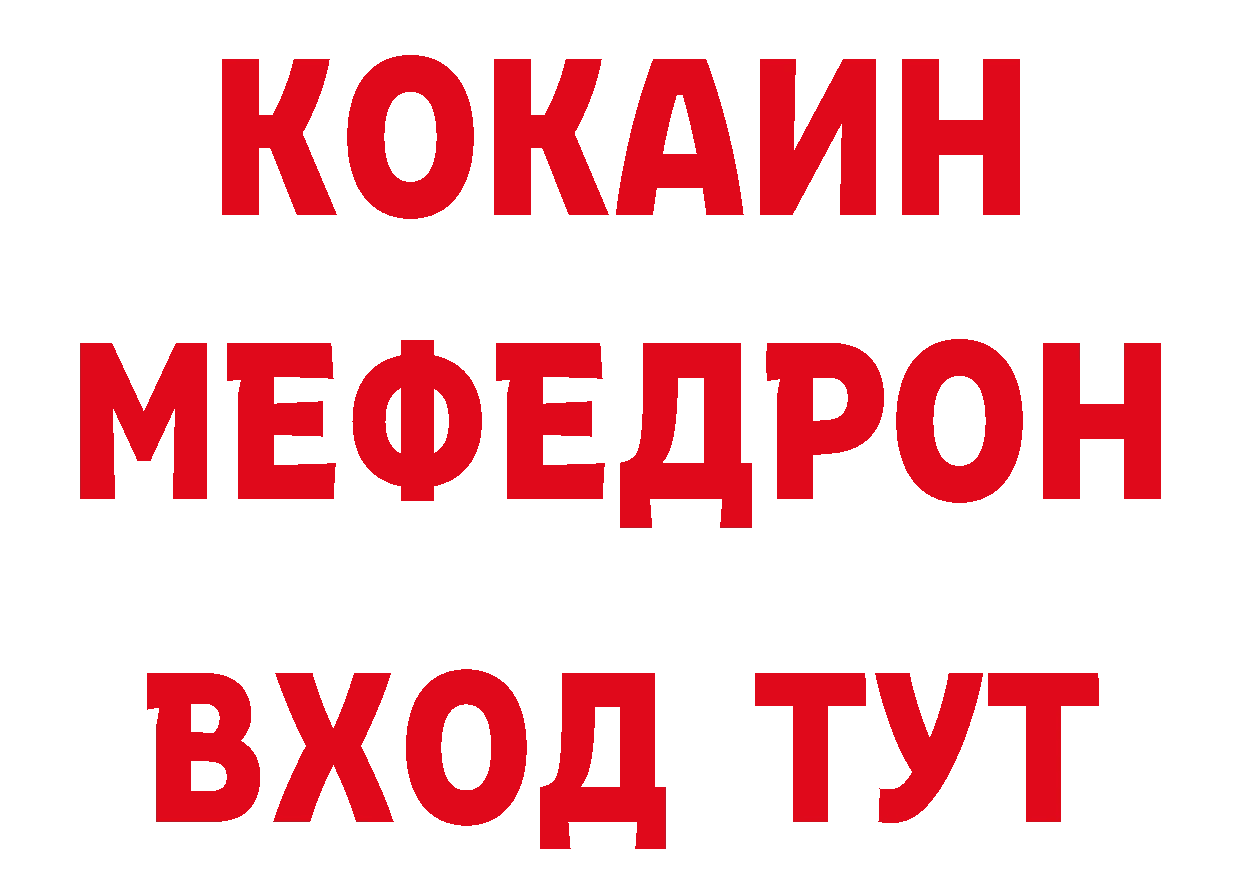 КОКАИН
МЕФЕДРОН
ВХОД ТУТ